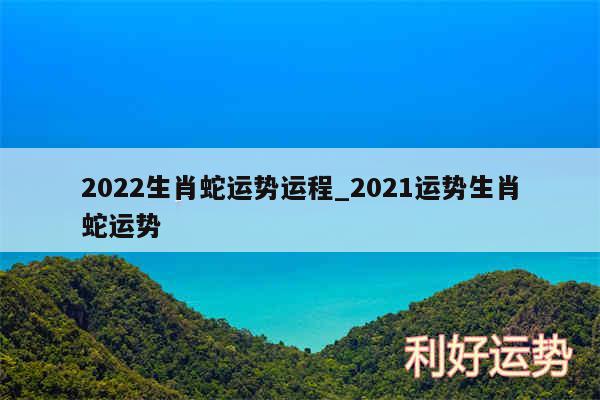 2022生肖蛇运势运程_2021运势生肖蛇运势

利好运势